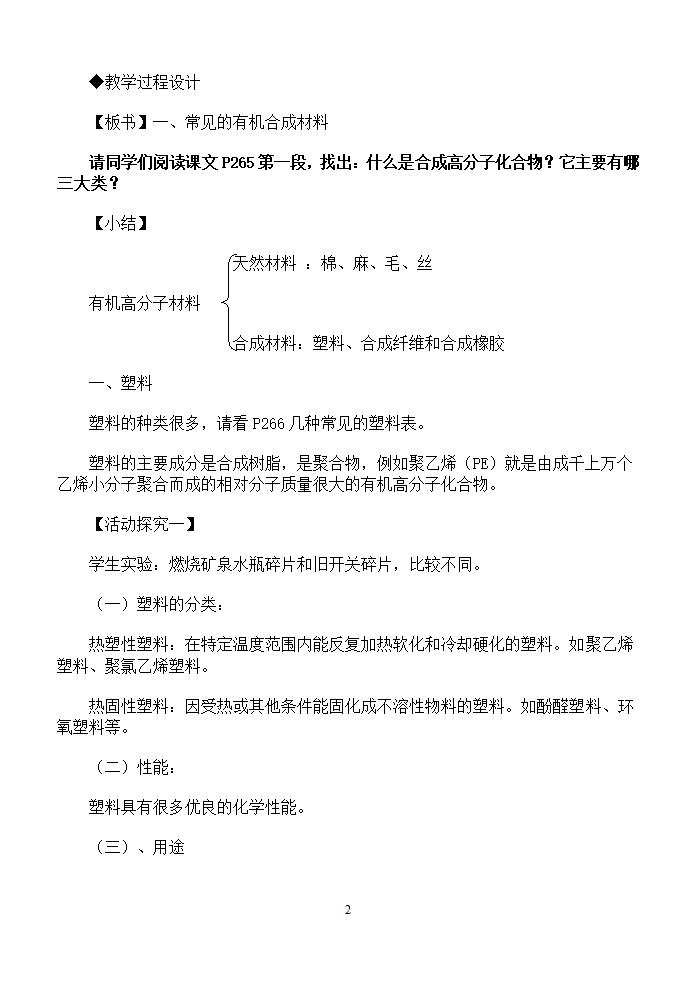 ◆教学过程设计

【板书】一、常见的有机合成材料

请同学们阅读课文 P265 第一段，找出：什么是合成高分子化合物？它主要有哪三大类？

【小结】

有机高分子材料

天然材料 ：棉、麻、毛、丝

合成材料：塑料、合成纤维和合成橡胶

一、塑料

塑料的种类很多，请看 P266 几种常见的塑料表。

塑料的主要成分是合成树脂，是聚合物，例如聚乙烯（PE）就是由成千上万个乙烯小分子聚合而成的相对分子质量很大的有机高分子化合物。

【活动探究一】

学生实验：燃烧矿泉水瓶碎片和旧开关碎片，比较不同。

（一）塑料的分类：

热塑性塑料：在特定温度范围内能反复加热软化和冷却硬化的塑料。如聚乙烯塑料、聚氯乙烯塑料。

热固性塑料：因受热或其他条件能固化成不溶性物料的塑料。如酚醛塑料、环氧塑料等。

（二）性能：

塑料具有很多优良的化学性能。

（三）、用途

2